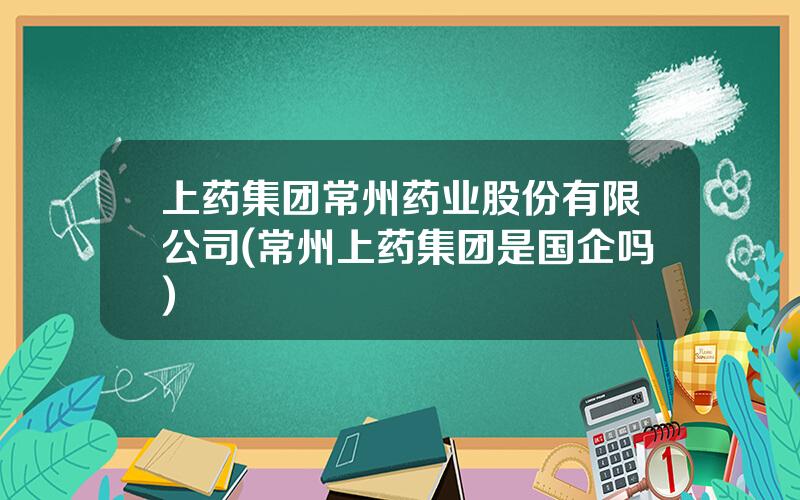 上药集团常州药业股份有限公司(常州上药集团是国企吗)